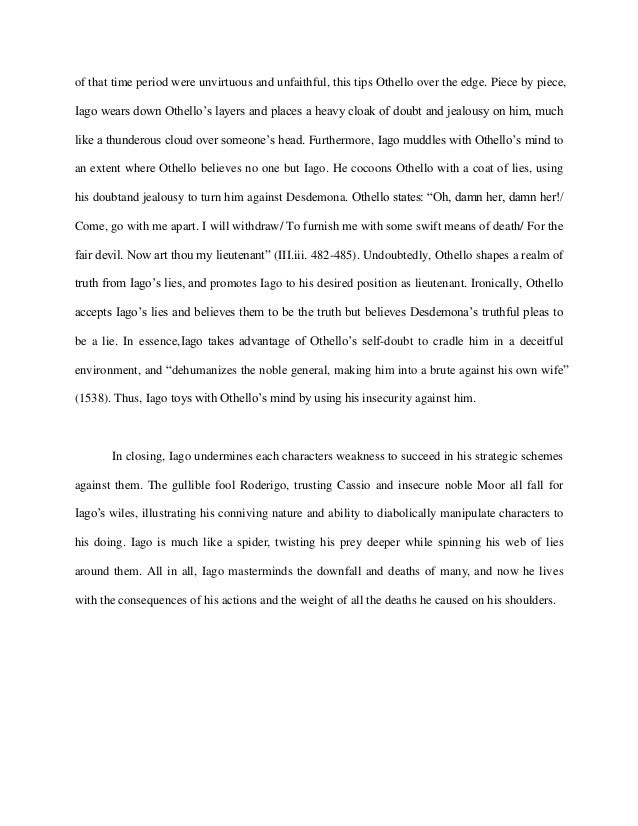 of that time period were unvirtuous and unfaithful, this tips Othello over the edge. Piece by piece, Iago wears down Othello's layers and places a heavy cloak of doubt and jealousy on him, much like a thunderous cloud over someone's head. Furthermore, Iago muddles with Othello's mind to an extent where Othello believes no one but Iago. He cocoons Othello with a coat of lies, using his doubtand jealousy to turn him against Desdemona. Othello states: "Oh, damn her, damn her!/ Come, go with me apart. I will withdraw/ To furnish me with some swift means of death/ For the fair devil. Now art thou my lieutenant" (III.iii. 482-485). Undoubtedly, Othello shapes a realm of truth from Iago's lies, and promotes Iago to his desired position as lieutenant. Ironically, Othello accepts Iago's lies and believes them to be the truth but believes Desdemona's truthful pleas to be a lie. In essence,Iago takes advantage of Othello's self-doubt to cradle him in a deceitful environment, and "dehumanizes the noble general, making him into a brute against his own wife" (1538). Thus, Iago toys with Othello's mind by using his insecurity against him.

In closing, Iago undermines each characters weakness to succeed in his strategic schemes against them. The gullible fool Roderigo, trusting Cassio and insecure noble Moor all fall for Iago's wiles, illustrating his conniving nature and ability to diabolically manipulate characters to his doing. Iago is much like a spider, twisting his prey deeper while spinning his web of lies around them. All in all, Iago masterminds the downfall and deaths of many, and now he lives with the consequences of his actions and the weight of all the deaths he caused on his shoulders.